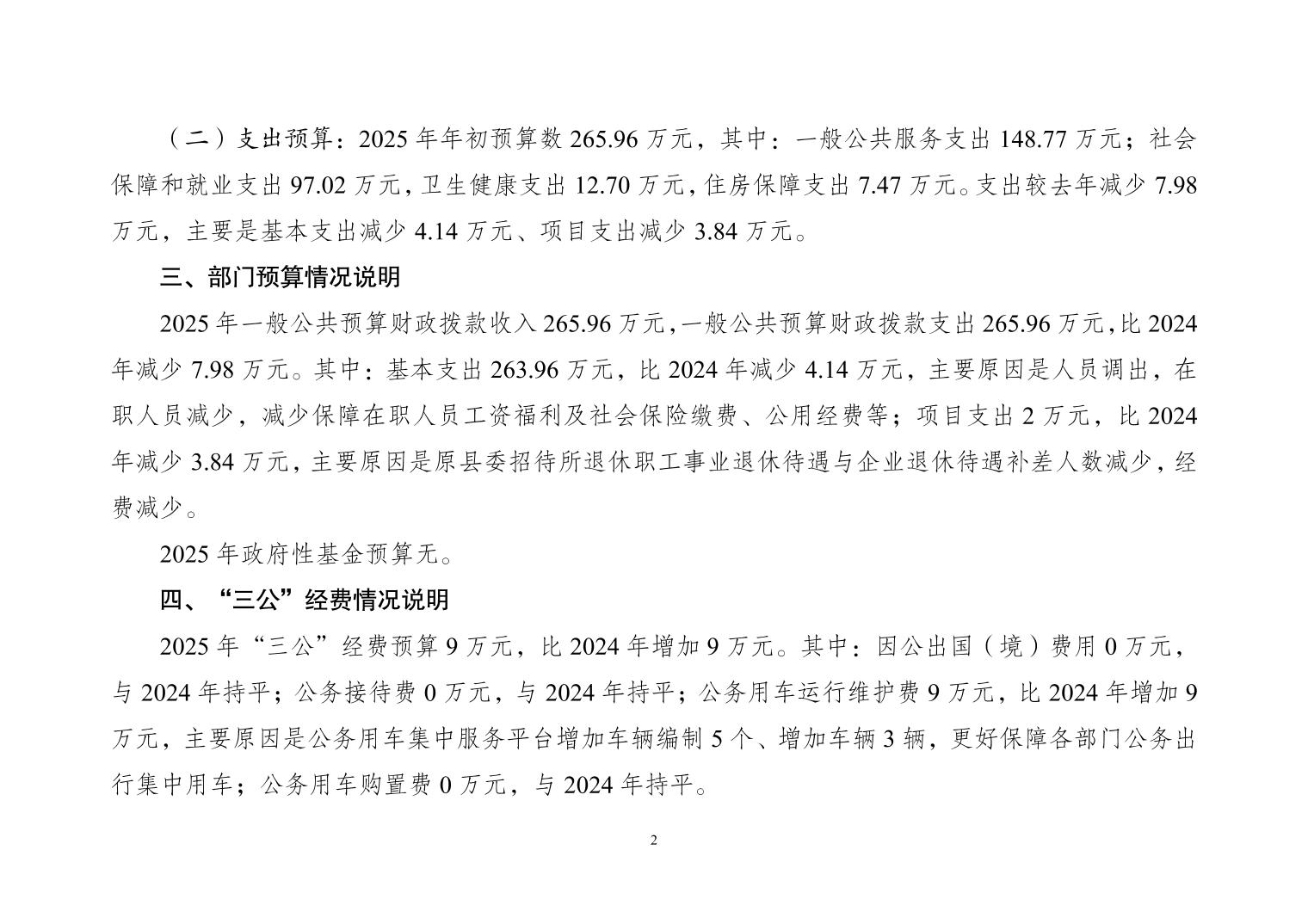 （二）支出预算：2025 年年初预算数 265.96 万元，其中：一般公共服务支出 148.77 万元；社会保障和就业支出 97.02 万元，卫生健康支出 12.70 万元，住房保障支出 7.47 万元。支出较去年减少 7.98 万元，主要是基本支出减少 4.14 万元、项目支出减少 3.84 万元。

三、部门预算情况说明

2025 年一般公共预算财政拨款收入 265.96 万元，一般公共预算财政拨款支出 265.96 万元，比 2024 年减少 7.98 万元。其中：基本支出 263.96 万元，比 2024 年减少 4.14 万元，主要原因是人员调出，在职人员减少，减少保障在职人员工资福利及社会保险缴费、公用经费等；项目支出 2 万元，比 2024 年减少 3.84 万元，主要原因是原县委招待所退休职工事业退休待遇与企业退休待遇补差人数减少，经费减少。

2025 年政府性基金预算无。

四、“三公”经费情况说明

2025 年“三公”经费预算 9 万元，比 2024 年增加 9 万元。其中：因公出国（境）费用 0 万元，与 2024 年持平；公务接待费 0 万元，与 2024 年持平；公务用车运行维护费 9 万元，比 2024 年增加 9 万元，主要原因是公务用车集中服务平台增加车辆编制 5 个、增加车辆 3 辆，更好保障各部门公务出行集中用车；公务用车购置费 0 万元，与 2024 年持平。

2